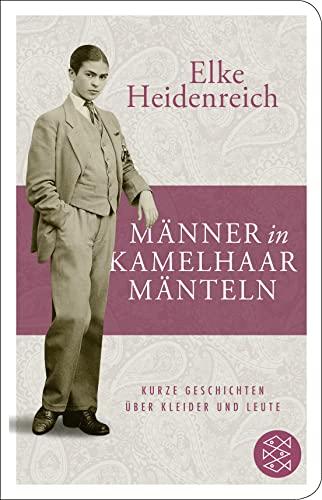 Elke Heidenreich

MÄNNER in KAMELHAAR MÄNTELN

KURZE GESCHICHTEN ÜBER KLEIDER UND LEUTE